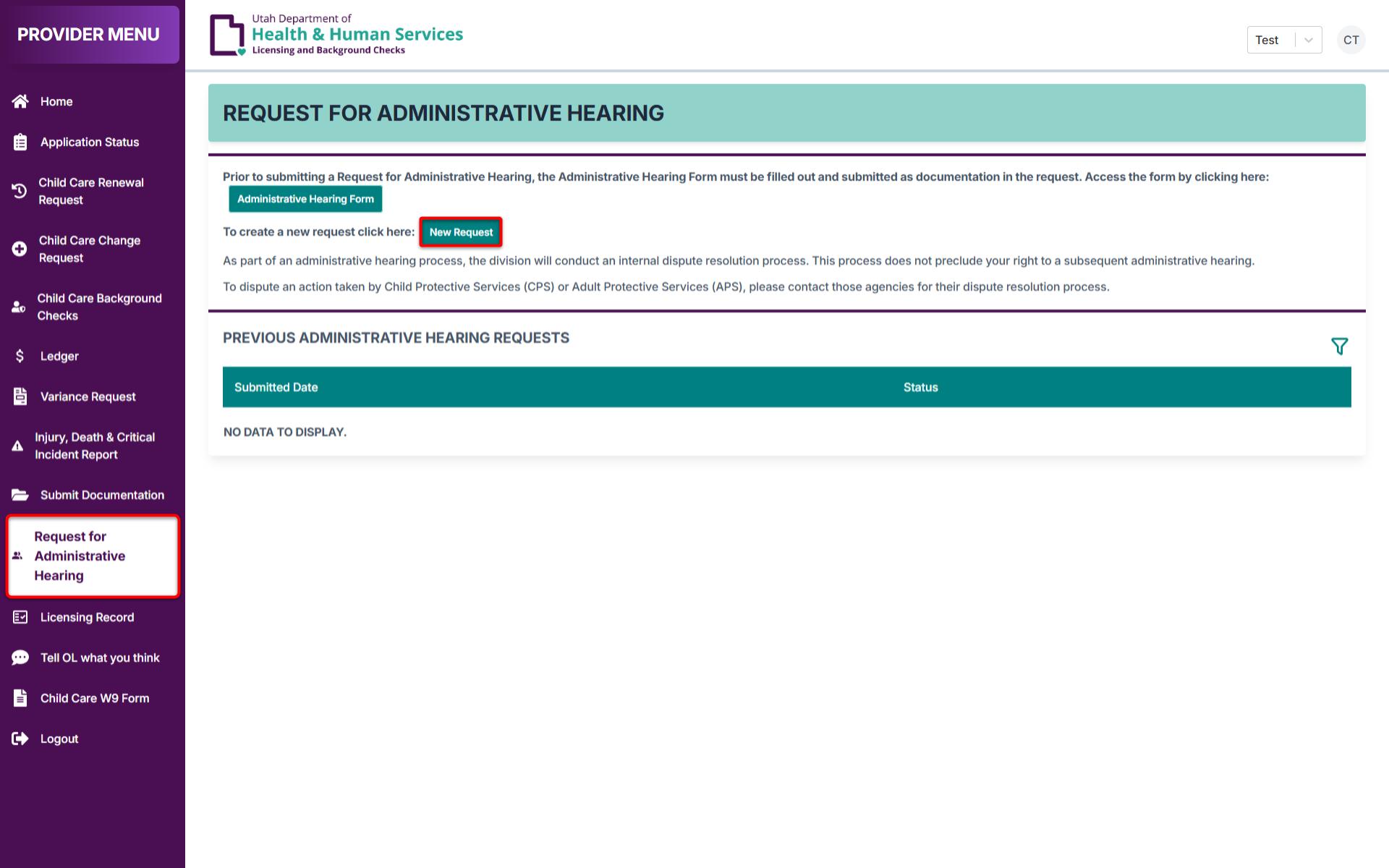 PROVIDER MENU

Home

Application Status

Child Care Renewal Request

Child Care Change Request

Child Care Background Checks

Ledger

Variance Request

Injury, Death & Critical Incident Report

Submit Documentation

Request for Administrative Hearing

Licensing Record

Tell OL what you think

Child Care W9 Form

Logout

Utah Department of
Health & Human Services
Licensing and Background Checks

Test

CT

REQUEST FOR ADMINISTRATIVE HEARING

Prior to submitting a Request for Administrative Hearing, the Administrative Hearing Form must be filled out and submitted as documentation in the request. Access the form by clicking here:

Administrative Hearing Form

To create a new request click here: New Request

As part of an administrative hearing process, the division will conduct an internal dispute resolution process. This process does not preclude your right to a subsequent administrative hearing.

To dispute an action taken by Child Protective Services (CPS) or Adult Protective Services (APS), please contact those agencies for their dispute resolution process.

PREVIOUS ADMINISTRATIVE HEARING REQUESTS

| Submitted Date | Status |
|---|---|

NO DATA TO DISPLAY.